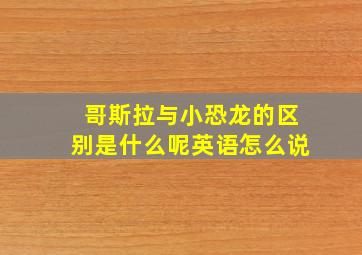 哥斯拉与小恐龙的区别是什么呢英语怎么说